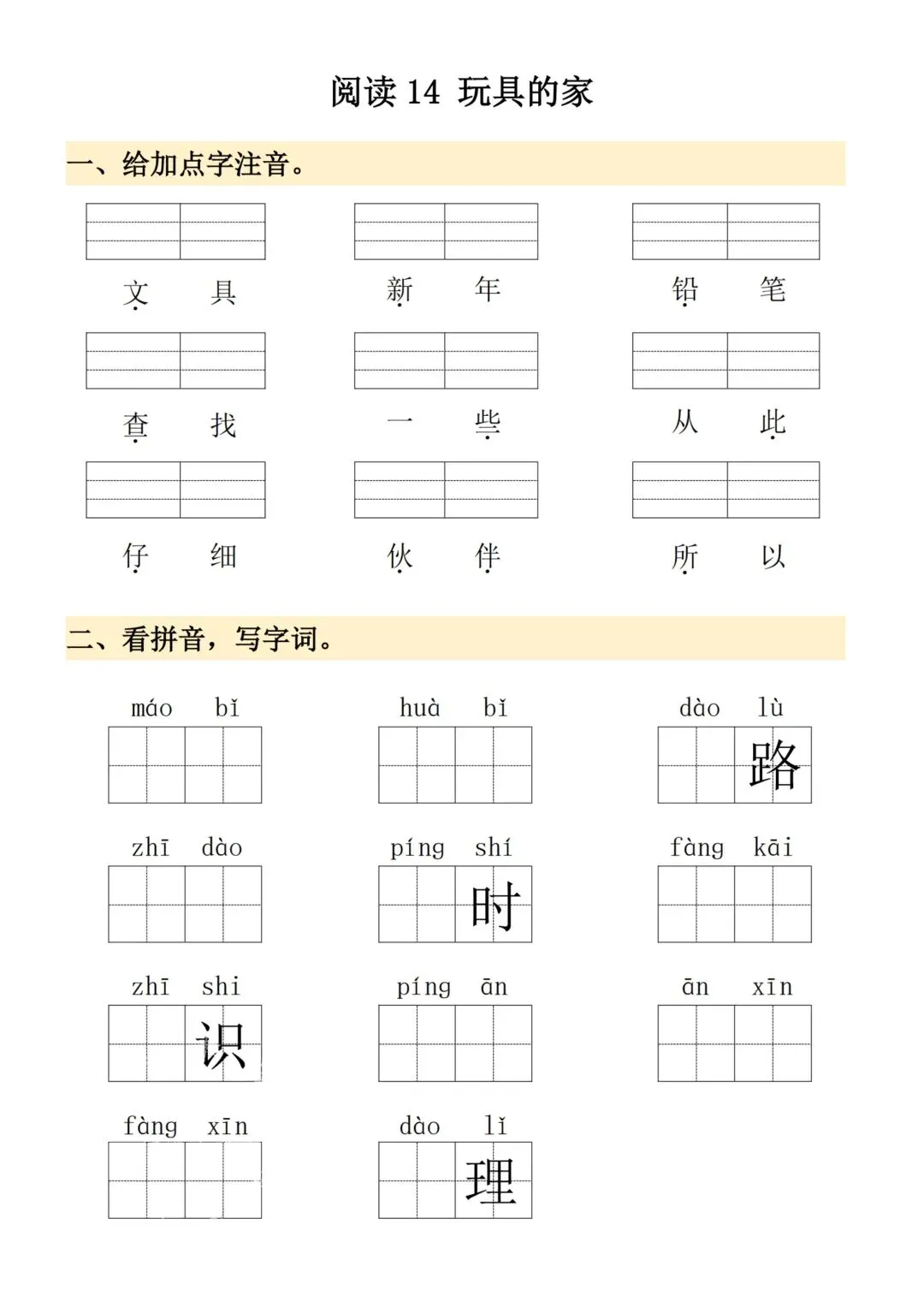 阅读 14 玩具的家

一、给加点字注音。

文 具　　新 年　　铅 笔

查 找　　一 些　　从 此

仔 细　　伙 伴　　所 以

二、看拼音，写字词。

máo bǐ　　huà bǐ　　dào lù
路

zhī dào　　píng shí　　fàng kāi
时

zhī shi　　píng ān　　ān xīn
识

fàng xīn　　dào lǐ
理